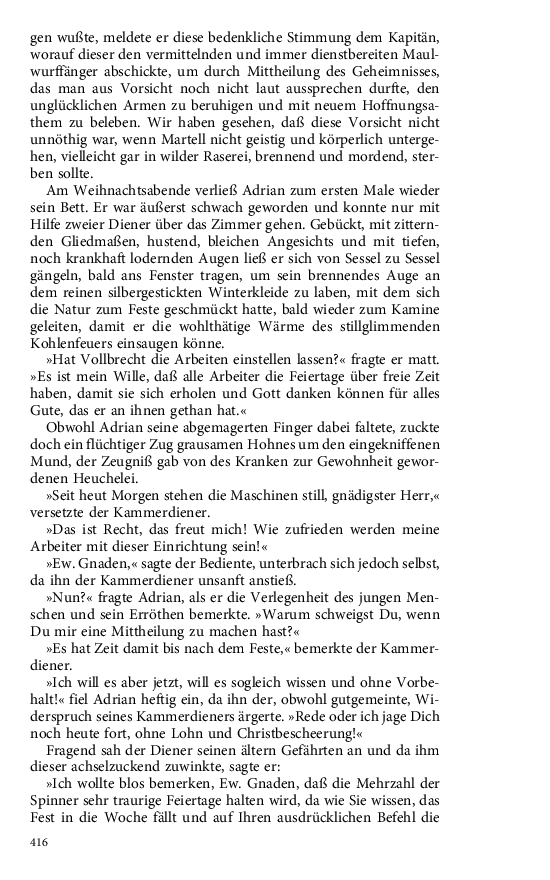 gen wußte, meldete er diese bedenkliche Stimmung dem Kapitän, worauf dieser den vermittelnden und immer dienstbereiten Maulwurffänger abschickte, um durch Mittheilung des Geheimnisses, das man aus Vorsicht noch nicht laut aussprechen durfte, den unglücklichen Armen zu beruhigen und mit neuem Hoffnungsathem zu beleben. Wir haben gesehen, daß diese Vorsicht nicht unnöthig war, wenn Martell nicht geistig und körperlich untergehen, vielleicht gar in wilder Raserei, brennend und mordend, sterben sollte.

Am Weihnachtsabende verließ Adrian zum ersten Male wieder sein Bett. Er war äußerst schwach geworden und konnte nur mit Hilfe zweier Diener über das Zimmer gehen. Gebückt, mit zitternden Gliedmaßen, hustend, bleichen Angesichts und mit tiefen, noch krankhaft lodernden Augen ließ er sich von Sessel zu Sessel gängeln, bald ans Fenster tragen, um sein brennendes Auge an dem reinen silbergestickten Winterkleide zu laben, mit dem sich die Natur zum Feste geschmückt hatte, bald wieder zum Kamine geleiten, damit er die wohlthätige Wärme des stillglimmenden Kohlenfeuers einsaugen könne.

»Hat Vollbrecht die Arbeiten einstellen lassen?« fragte er matt. »Es ist mein Wille, daß alle Arbeiter die Feiertage über freie Zeit haben, damit sie sich erholen und Gott danken können für alles Gute, das er an ihnen gethan hat.«

Obwohl Adrian seine abgemagerten Finger dabei faltete, zuckte doch ein flüchtiger Zug grausamen Hohnes um den eingekniffenen Mund, der Zeugniß gab von des Kranken zur Gewohnheit gewordenen Heuchelei.

»Seit heut Morgen stehen die Maschinen still, gnädigster Herr,« versetzte der Kammerdiener.

»Das ist Recht, das freut mich! Wie zufrieden werden meine Arbeiter mit dieser Einrichtung sein!«

»Ew. Gnaden,« sagte der Bediente, unterbrach sich jedoch selbst, da ihn der Kammerdiener unsanft anstieß.

»Nun?« fragte Adrian, als er die Verlegenheit des jungen Menschen und sein Erröthen bemerkte. »Warum schweigst Du, wenn Du mir eine Mittheilung zu machen hast?«

»Es hat Zeit damit bis nach dem Feste,« bemerkte der Kammerdiener.

»Ich will es aber jetzt, will es sogleich wissen und ohne Vorbehalt!« fiel Adrian heftig ein, da ihn der, obwohl gutgemeinte, Widerspruch seines Kammerdieners ärgerte. »Rede oder ich jage Dich noch heute fort, ohne Lohn und Christbescheerung!«

Fragend sah der Diener seinen ältern Gefährten an und da ihm dieser achselzuckend zuwinkte, sagte er:

»Ich wollte blos bemerken, Ew. Gnaden, daß die Mehrzahl der Spinner sehr traurige Feiertage halten wird, da wie Sie wissen, das Fest in die Woche fällt und auf Ihren ausdrücklichen Befehl die

416